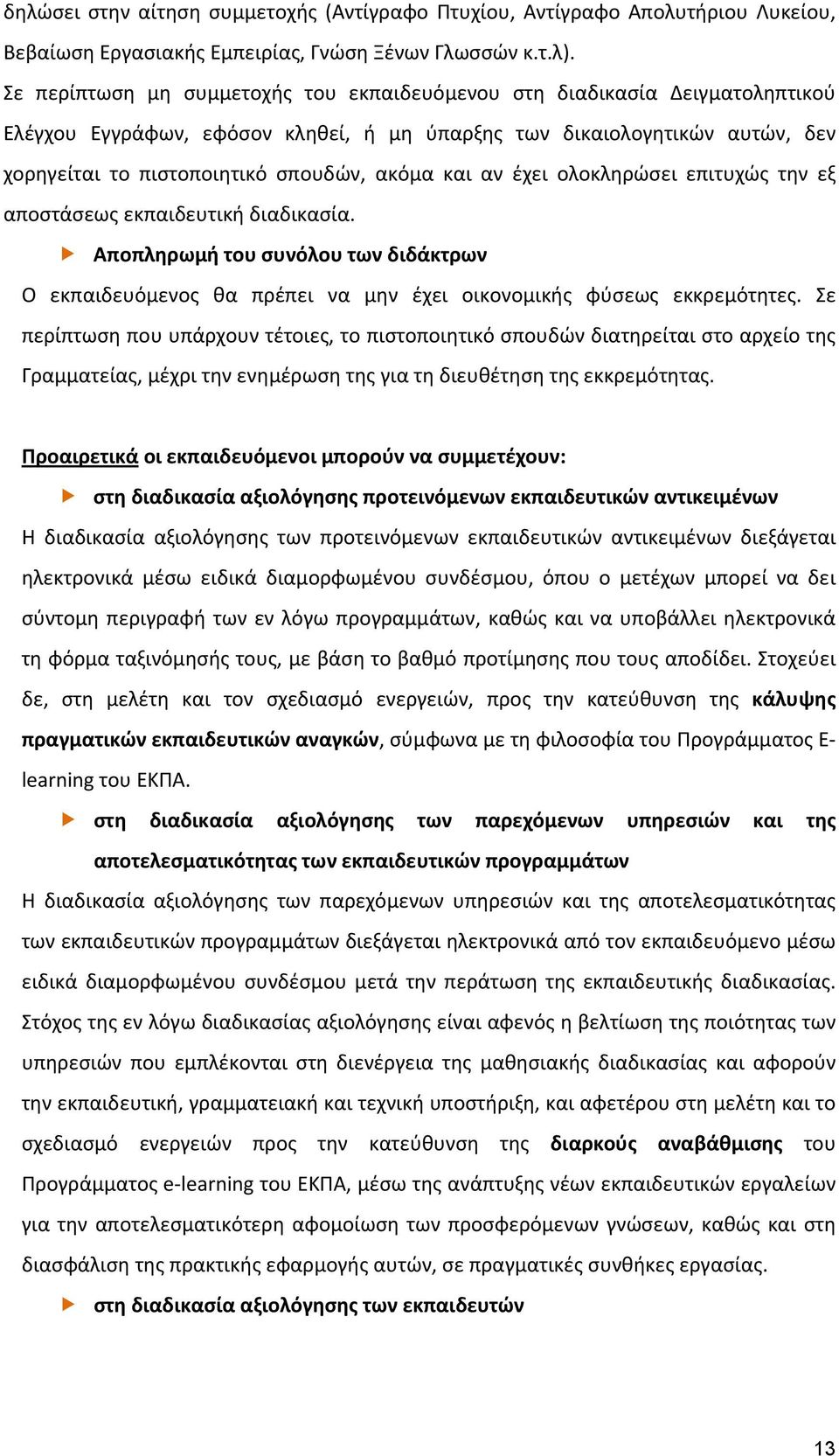 δηλώσει στην αίτηση συμμετοχής (Αντίγραφο Πτυχίου, Αντίγραφο Απολυτήριου Λυκείου, Βεβαίωση Εργασιακής Εμπειρίας, Γνώση Ξένων Γλωσσών κ.τ.λ).

Σε περίπτωση μη συμμετοχής του εκπαιδευόμενου στη διαδικασία Δειγματοληπτικού Ελέγχου Εγγράφων, εφόσον κληθεί, ή μη ύπαρξης των δικαιολογητικών αυτών, δεν χορηγείται το πιστοποιητικό σπουδών, ακόμα και αν έχει ολοκληρώσει επιτυχώς την εξ αποστάσεως εκπαιδευτική διαδικασία.

Αποπληρωμή του συνόλου των διδάκτρων

Ο εκπαιδευόμενος θα πρέπει να μην έχει οικονομικής φύσεως εκκρεμότητες. Σε περίπτωση που υπάρχουν τέτοιες, το πιστοποιητικό σπουδών διατηρείται στο αρχείο της Γραμματείας, μέχρι την ενημέρωση της για τη διευθέτηση της εκκρεμότητας.

Προαιρετικά οι εκπαιδευόμενοι μπορούν να συμμετέχουν:

στη διαδικασία αξιολόγησης προτεινόμενων εκπαιδευτικών αντικειμένων

Η διαδικασία αξιολόγησης των προτεινόμενων εκπαιδευτικών αντικειμένων διεξάγεται ηλεκτρονικά μέσω ειδικά διαμορφωμένου συνδέσμου, όπου ο μετέχων μπορεί να δει σύντομη περιγραφή των εν λόγω προγραμμάτων, καθώς και να υποβάλλει ηλεκτρονικά τη φόρμα ταξινόμησής τους, με βάση το βαθμό προτίμησης που τους αποδίδει. Στοχεύει δε, στη μελέτη και τον σχεδιασμό ενεργειών, προς την κατεύθυνση της κάλυψης πραγματικών εκπαιδευτικών αναγκών, σύμφωνα με τη φιλοσοφία του Προγράμματος E-learning του ΕΚΠΑ.

στη διαδικασία αξιολόγησης των παρεχόμενων υπηρεσιών και της αποτελεσματικότητας των εκπαιδευτικών προγραμμάτων

Η διαδικασία αξιολόγησης των παρεχόμενων υπηρεσιών και της αποτελεσματικότητας των εκπαιδευτικών προγραμμάτων διεξάγεται ηλεκτρονικά από τον εκπαιδευόμενο μέσω ειδικά διαμορφωμένου συνδέσμου μετά την περάτωση της εκπαιδευτικής διαδικασίας. Στόχος της εν λόγω διαδικασίας αξιολόγησης είναι αφενός η βελτίωση της ποιότητας των υπηρεσιών που εμπλέκονται στη διενέργεια της μαθησιακής διαδικασίας και αφορούν την εκπαιδευτική, γραμματειακή και τεχνική υποστήριξη, και αφετέρου στη μελέτη και το σχεδιασμό ενεργειών προς την κατεύθυνση της διαρκούς αναβάθμισης του Προγράμματος e-learning του ΕΚΠΑ, μέσω της ανάπτυξης νέων εκπαιδευτικών εργαλείων για την αποτελεσματικότερη αφομοίωση των προσφερόμενων γνώσεων, καθώς και στη διασφάλιση της πρακτικής εφαρμογής αυτών, σε πραγματικές συνθήκες εργασίας.

στη διαδικασία αξιολόγησης των εκπαιδευτών

13